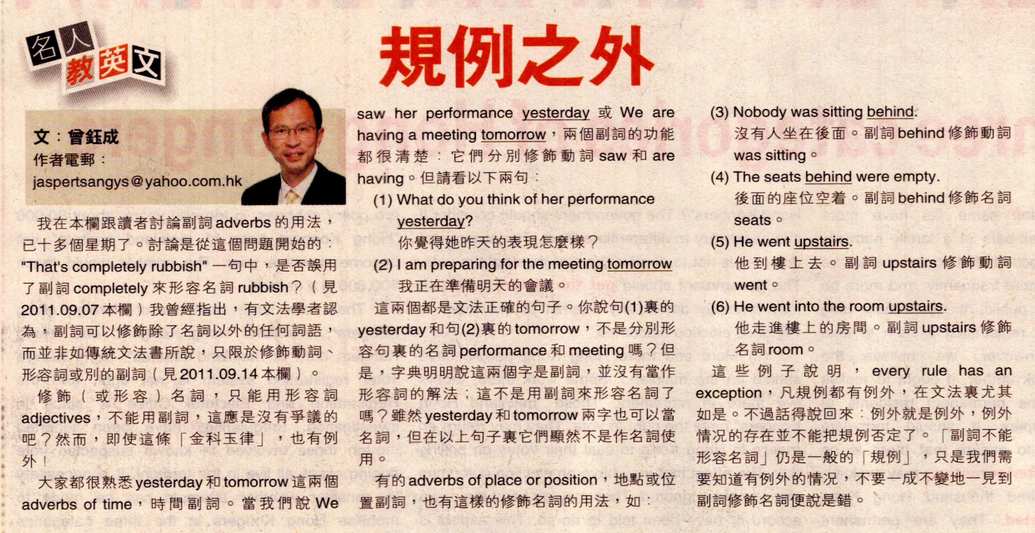 名人教英文

規例之外

文：曾鈺成
作者電郵：
jaspertsangys@yahoo.com.hk

我在本欄跟讀者討論副詞adverbs的用法，已十多個星期了。討論是從這個問題開始的："That's completely rubbish"一句中，是否誤用了副詞completely來形容名詞rubbish？（見2011.09.07本欄）我曾經指出，有文法學者認為，副詞可以修飾除了名詞以外的任何詞語，而並非如傳統文法書所說，只限於修飾動詞、形容詞或別的副詞（見2011.09.14本欄）。

修飾（或形容）名詞，只能用形容詞adjectives，不能用副詞，這應是沒有爭議的吧？然而，即使這條「金科玉律」，也有例外！

大家都很熟悉yesterday和tomorrow這兩個adverbs of time，時間副詞。當我們說We saw her performance yesterday或We are having a meeting tomorrow，兩個副詞的功能都很清楚：它們分別修飾動詞saw和are having。但請看以下兩句：

(1) What do you think of her performance yesterday?
你覺得她昨天的表現怎麼樣？

(2) I am preparing for the meeting tomorrow
我正在準備明天的會議。

這兩個都是文法正確的句子。你說句(1)裏的yesterday和句(2)裏的tomorrow，不是分別形容句裏的名詞performance和meeting嗎？但是，字典明明說這兩個字是副詞，並沒有當作形容詞的解法；這不是用副詞來形容名詞了嗎？雖然yesterday和tomorrow兩字也可以當名詞，但在以上句子裏它們顯然不是作名詞使用。

有的adverbs of place or position，地點或位置副詞，也有這樣的修飾名詞的用法，如：

(3) Nobody was sitting behind.
沒有人坐在後面。副詞behind修飾動詞was sitting。

(4) The seats behind were empty.
後面的座位空着。副詞behind修飾名詞seats。

(5) He went upstairs.
他到樓上去。副詞upstairs修飾動詞went。

(6) He went into the room upstairs.
他走進樓上的房間。副詞upstairs修飾名詞room。

這些例子說明，every rule has an exception，凡規例都有例外，在文法裏尤其如是。不過話得說回來：例外就是例外，例外情況的存在並不能把規例否定了。「副詞不能形容名詞」仍是一般的「規例」，只是我們需要知道有例外的情況，不要一成不變地一見到副詞修飾名詞便說是錯。